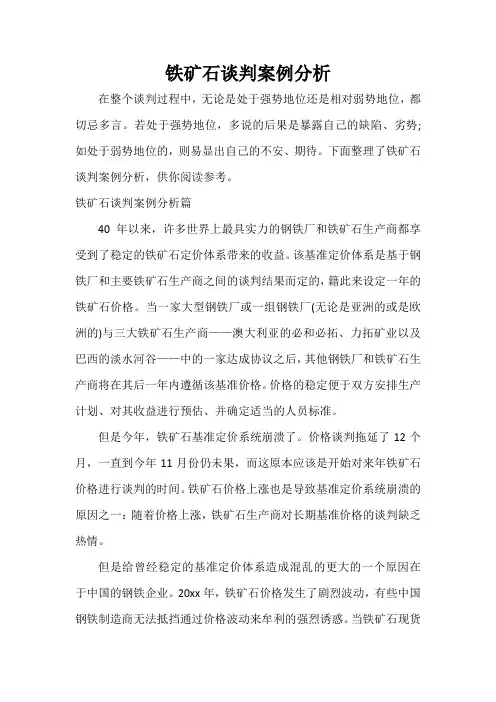 铁矿石谈判案例分析

在整个谈判过程中，无论是处于强势地位还是相对弱势地位，都切忌多言。若处于强势地位，多说的后果是暴露自己的缺陷、劣势；如处于弱势地位的，则易显出自己的不安、期待。下面整理了铁矿石谈判案例分析，供你阅读参考。

铁矿石谈判案例分析篇

40 年以来，许多世界上最具实力的钢铁厂和铁矿石生产商都享受到了稳定的铁矿石定价体系带来的收益。该基准定价体系是基于钢铁厂和主要铁矿石生产商之间的谈判结果而定的，籍此来设定一年的铁矿石价格。当一家大型钢铁厂或一组钢铁厂(无论是亚洲的或是欧洲的)与三大铁矿石生产商——澳大利亚的必和必拓、力拓矿业以及巴西的淡水河谷——中的一家达成协议之后，其他钢铁厂和铁矿石生产商将在其后一年内遵循该基准价格。价格的稳定便于双方安排生产计划、对其收益进行预估、并确定适当的人员标准。

但是今年，铁矿石基准定价系统崩溃了。价格谈判拖延了 12 个月，一直到今年 11 月份仍未果，而这原本应该是开始对来年铁矿石价格进行谈判的时间。铁矿石价格上涨也是导致基准定价系统崩溃的原因之一：随着价格上涨，铁矿石生产商对长期基准价格的谈判缺乏热情。

但是给曾经稳定的基准定价体系造成混乱的更大的一个原因在于中国的钢铁企业。20xx 年，铁矿石价格发生了剧烈波动，有些中国钢铁制造商无法抵挡通过价格波动来牟利的强烈诱惑。当铁矿石现货